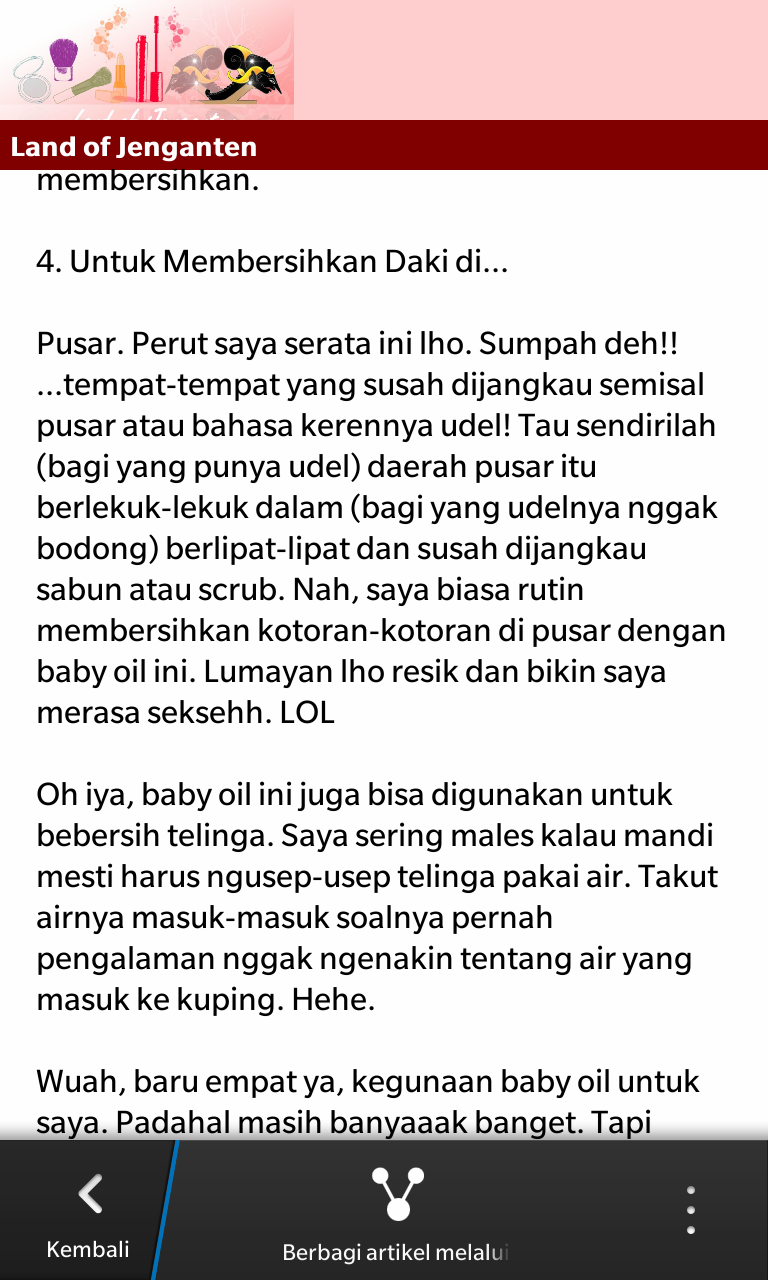 Land of Jenganten

membersihkan.

4. Untuk Membersihkan Daki di...

Pusar. Perut saya serata ini lho. Sumpah deh!! ...tempat-tempat yang susah dijangkau semisal pusar atau bahasa kerennya udel! Tau sendirilah (bagi yang punya udel) daerah pusar itu berlekuk-lekuk dalam (bagi yang udelnya nggak bodong) berlipat-lipat dan susah dijangkau sabun atau scrub. Nah, saya biasa rutin membersihkan kotoran-kotoran di pusar dengan baby oil ini. Lumayan lho resik dan bikin saya merasa seksehh. LOL

Oh iya, baby oil ini juga bisa digunakan untuk bebersih telinga. Saya sering males kalau mandi mesti harus ngusep-usep telinga pakai air. Takut airnya masuk-masuk soalnya pernah pengalaman nggak ngenakin tentang air yang masuk ke kuping. Hehe.

Wuah, baru empat ya, kegunaan baby oil untuk saya. Padahal masih banyaaak banget. Tapi

Kembali

Berbagi artikel melalui